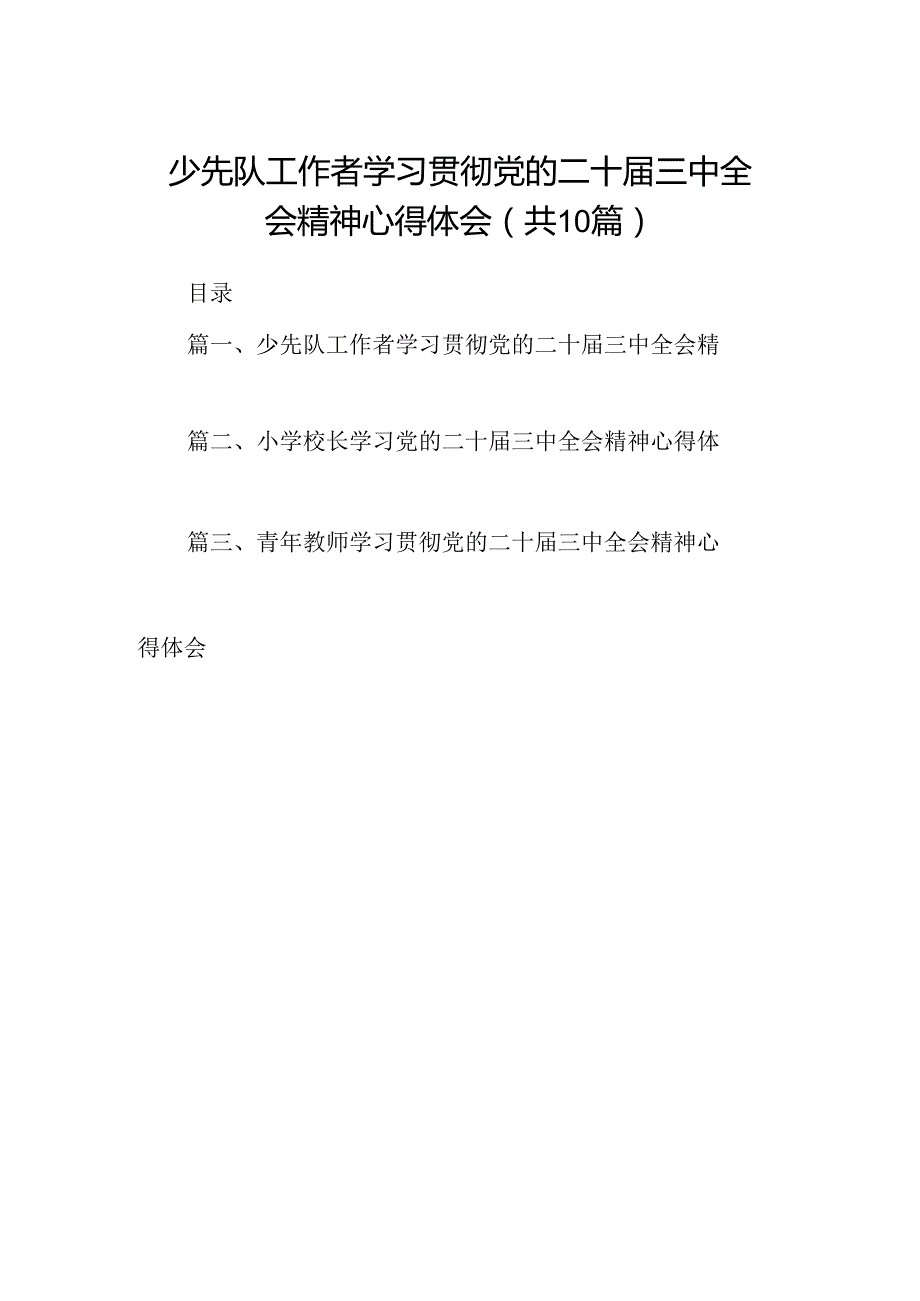 少先队工作者学习贯彻党的二十届三中全会精神心得体会（共10篇）

目录

篇一、少先队工作者学习贯彻党的二十届三中全会精

篇二、小学校长学习党的二十届三中全会精神心得体

篇三、青年教师学习贯彻党的二十届三中全会精神心得体会